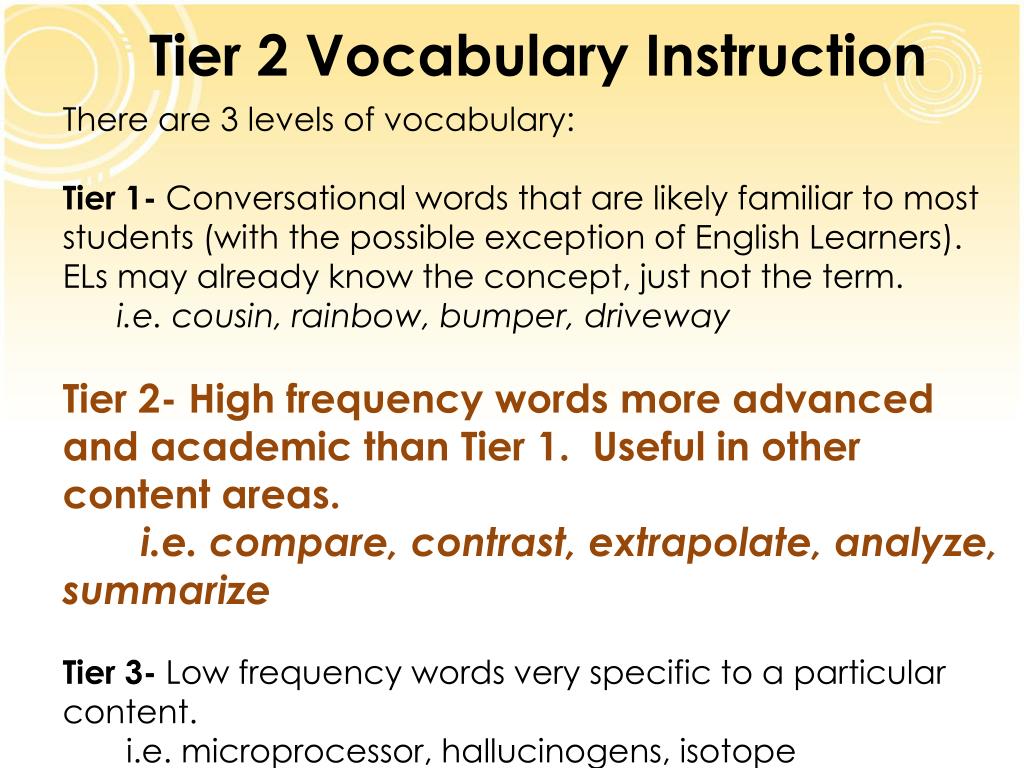 Tier 2 Vocabulary Instruction

There are 3 levels of vocabulary:

Tier 1- Conversational words that are likely familiar to most students (with the possible exception of English Learners). ELs may already know the concept, just not the term.
i.e. cousin, rainbow, bumper, driveway

Tier 2- High frequency words more advanced and academic than Tier 1. Useful in other content areas.
i.e. compare, contrast, extrapolate, analyze, summarize

Tier 3- Low frequency words very specific to a particular content.
i.e. microprocessor, hallucinogens, isotope